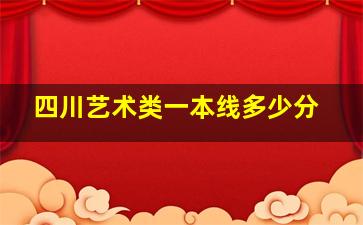 四川艺术类一本线多少分